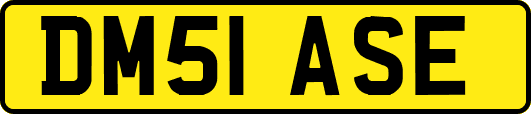 DM51 ASE